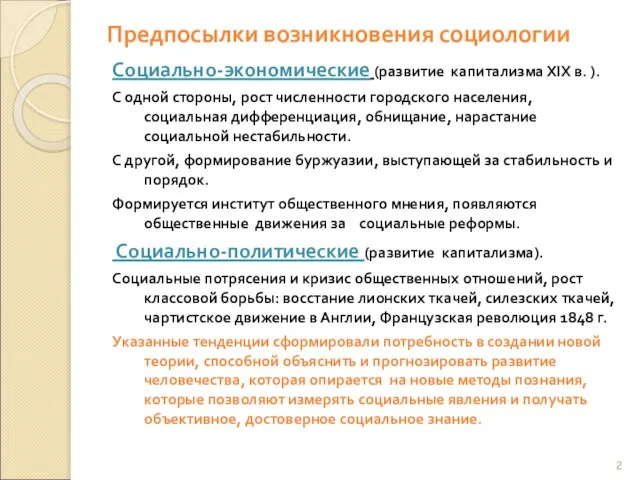 Предпосылки возникновения социологии

Социально-экономические (развитие капитализма XIX в. ).

С одной стороны, рост численности городского населения, социальная дифференциация, обнищание, нарастание социальной нестабильности.

С другой, формирование буржуазии, выступающей за стабильность и порядок.

Формируется институт общественного мнения, появляются общественные движения за социальные реформы.

Социально-политические (развитие капитализма).

Социальные потрясения и кризис общественных отношений, рост классовой борьбы: восстание лионских ткачей, силезских ткачей, чартистское движение в Англии, Французская революция 1848 г.

Указанные тенденции сформировали потребность в создании новой теории, способной объяснить и прогнозировать развитие человечества, которая опирается на новые методы познания, которые позволяют измерять социальные явления и получать объективное, достоверное социальное знание.

2